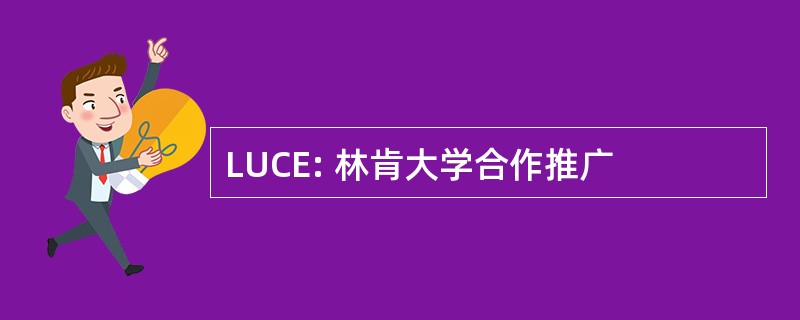 LUCE: 林肯大学合作推广